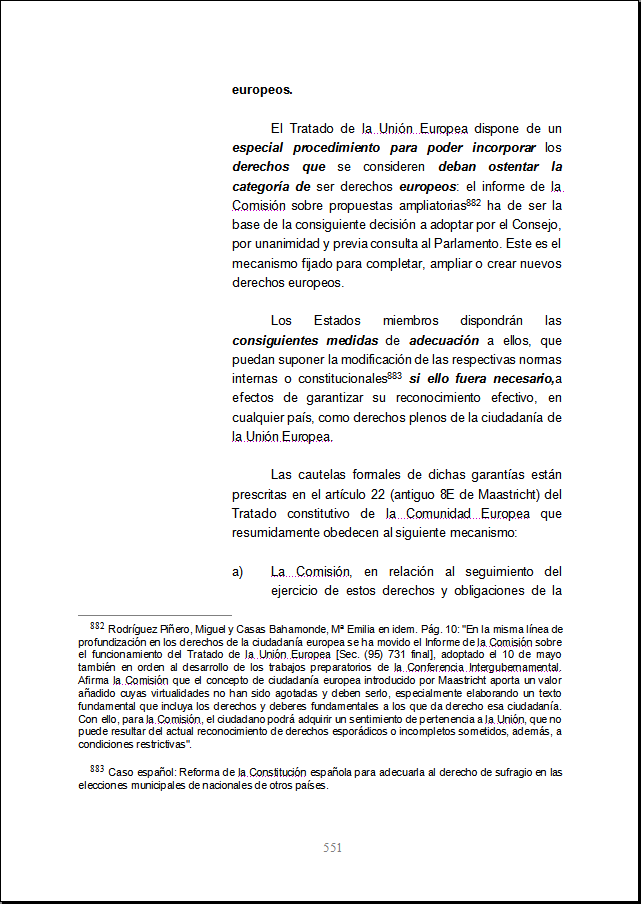 europeos.

El Tratado de la Unión Europea dispone de un especial procedimiento para poder incorporar los derechos que se consideren deban ostentar la categoría de ser derechos europeos: el informe de la Comisión sobre propuestas ampliatorias$^{882}$ ha de ser la base de la consiguiente decisión a adoptar por el Consejo, por unanimidad y previa consulta al Parlamento. Este es el mecanismo fijado para completar, ampliar o crear nuevos derechos europeos.

Los Estados miembros dispondrán las consiguientes medidas de adecuación a ellos, que puedan suponer la modificación de las respectivas normas internas o constitucionales$^{883}$ si ello fuera necesario,a efectos de garantizar su reconocimiento efectivo, en cualquier país, como derechos plenos de la ciudadanía de la Unión Europea.

Las cautelas formales de dichas garantías están prescritas en el artículo 22 (antiguo 8E de Maastricht) del Tratado constitutivo de la Comunidad Europea que resumidamente obedecen al siguiente mecanismo:

a) La Comisión, en relación al seguimiento del ejercicio de estos derechos y obligaciones de la

$^{882}$ Rodríguez Piñero, Miguel y Casas Bahamonde, Mª Emilia en idem. Pág. 10: "En la misma línea de profundización en los derechos de la ciudadanía europea se ha movido el Informe de la Comisión sobre el funcionamiento del Tratado de la Unión Europea [Sec. (95) 731 final], adoptado el 10 de mayo también en orden al desarrollo de los trabajos preparatorios de la Conferencia Intergubernamental. Afirma la Comisión que el concepto de ciudadanía europea introducido por Maastricht aporta un valor añadido cuyas virtualidades no han sido agotadas y deben serlo, especialmente elaborando un texto fundamental que incluya los derechos y deberes fundamentales a los que da derecho esa ciudadanía. Con ello, para la Comisión, el ciudadano podrá adquirir un sentimiento de pertenencia a la Unión, que no puede resultar del actual reconocimiento de derechos esporádicos o incompletos sometidos, además, a condiciones restrictivas".

$^{883}$ Caso español: Reforma de la Constitución española para adecuarla al derecho de sufragio en las elecciones municipales de nacionales de otros países.

551